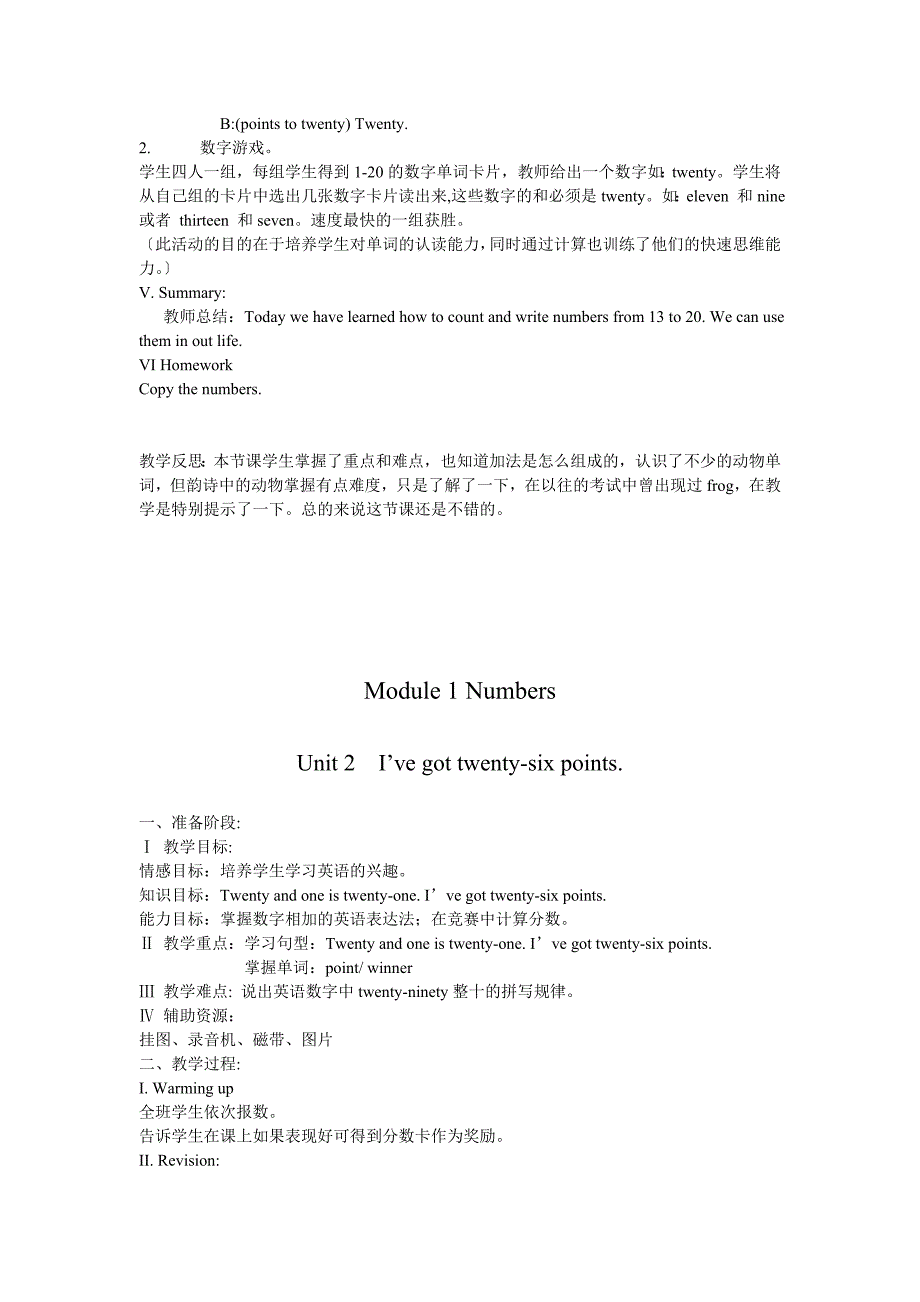 B:(points to twenty) Twenty.

2. 数字游戏。

学生四人一组，每组学生得到 1-20 的数字单词卡片，教师给出一个数字如：twenty。学生将从自己组的卡片中选出几张数字卡片读出来,这些数字的和必须是 twenty。如：eleven 和 nine 或者 thirteen 和 seven。速度最快的一组获胜。

〔此活动的目的在于培养学生对单词的认读能力，同时通过计算也训练了他们的快速思维能力。〕

V. Summary:

教师总结：Today we have learned how to count and write numbers from 13 to 20. We can use them in out life.

VI Homework

Copy the numbers.

教学反思：本节课学生掌握了重点和难点，也知道加法是怎么组成的，认识了不少的动物单词，但韵诗中的动物掌握有点难度，只是了解了一下，在以往的考试中曾出现过 frog，在教学是特别提示了一下。总的来说这节课还是不错的。

Module 1 Numbers

Unit 2 I’ve got twenty-six points.

一、准备阶段:

Ⅰ 教学目标:

情感目标：培养学生学习英语的兴趣。

知识目标：Twenty and one is twenty-one. I’ve got twenty-six points.

能力目标：掌握数字相加的英语表达法；在竞赛中计算分数。

Ⅱ 教学重点：学习句型：Twenty and one is twenty-one. I’ve got twenty-six points.

掌握单词：point/ winner

Ⅲ 教学难点: 说出英语数字中 twenty-ninety 整十的拼写规律。

Ⅳ 辅助资源：

挂图、录音机、磁带、图片

二、教学过程:

I. Warming up

全班学生依次报数。

告诉学生在课上如果表现好可得到分数卡作为奖励。

II. Revision: